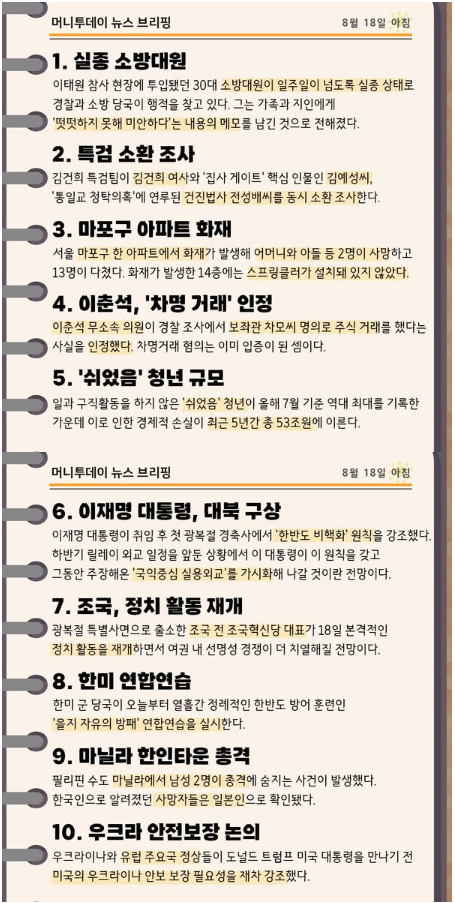 머니투데이 뉴스 브리핑

8월 18일 아침

1. 실종 소방대원

이태원 참사 현장에 투입됐던 30대 소방대원이 일주일이 넘도록 실종 상태로 경찰과 소방 당국이 행적을 찾고 있다. 그는 가족과 지인에게 '떳떳하지 못해 미안하다'는 내용의 메모를 남긴 것으로 전해졌다.

2. 특검 소환 조사

김건희 특검팀이 김건희 여사와 '집사 게이트' 핵심 인물인 김예성씨, '통일교 청탁의혹'에 연루된 건진법사 전성배씨를 동시 소환 조사한다.

3. 마포구 아파트 화재

서울 마포구 한 아파트에서 화재가 발생해 어머니와 아들 등 2명이 사망하고 13명이 다쳤다. 화재가 발생한 14층에는 스프링클러가 설치돼 있지 않았다.

4. 이춘석, '차명 거래' 인정

이춘석 무소속 의원이 경찰 조사에서 보좌관 차모씨 명의로 주식 거래를 했다는 사실을 인정했다. 차명거래 혐의는 이미 입증이 된 셈이다.

5. '쉬었음' 청년 규모

일과 구직활동을 하지 않은 '쉬었음' 청년이 올해 7월 기준 역대 최대를 기록한 가운데 이로 인한 경제적 손실이 최근 5년간 총 53조원에 이른다.

머니투데이 뉴스 브리핑

8월 18일 아침

6. 이재명 대통령, 대북 구상

이재명 대통령이 취임 후 첫 광복절 경축사에서 '한반도 비핵화' 원칙을 강조했다. 하반기 릴레이 외교 일정을 앞둔 상황에서 이 대통령이 이 원칙을 갖고 그동안 주장해온 '국익중심 실용외교'를 가시화해 나갈 것이란 전망이다.

7. 조국, 정치 활동 재개

광복절 특별사면으로 출소한 조국 전 조국혁신당 대표가 18일 본격적인 정치 활동을 재개하면서 여권 내 선명성 경쟁이 더 치열해질 전망이다.

8. 한미 연합연습

한미 군 당국이 오늘부터 열흘간 정례적인 한반도 방어 훈련인 '을지 자유의 방패' 연합연습을 실시한다.

9. 마닐라 한인타운 총격

필리핀 수도 마닐라에서 남성 2명이 총격에 숨지는 사건이 발생했다. 한국인으로 알려졌던 사망자들은 일본인으로 확인됐다.

10. 우크라 안전보장 논의

우크라이나와 유럽 주요국 정상들이 도널드 트럼프 미국 대통령을 만나기 전 미국의 우크라이나 안보 보장 필요성을 재차 강조했다.